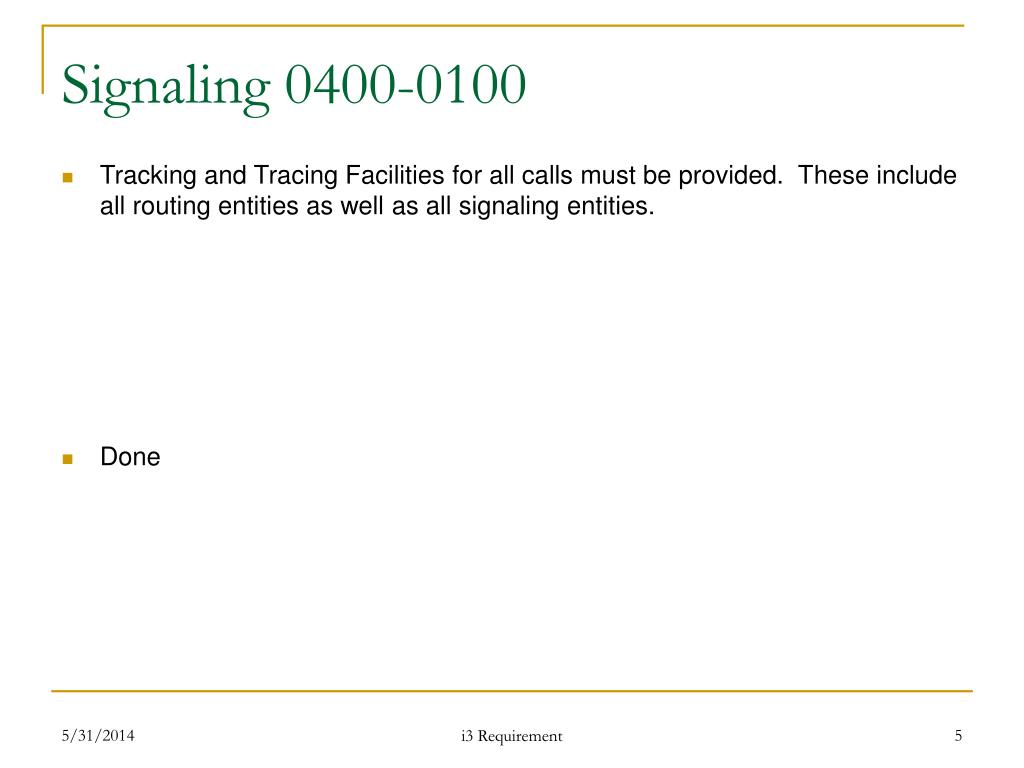 Signaling 0400-0100

Tracking and Tracing Facilities for all calls must be provided. These include all routing entities as well as all signaling entities.

Done

5/31/2014

i3 Requirement

5